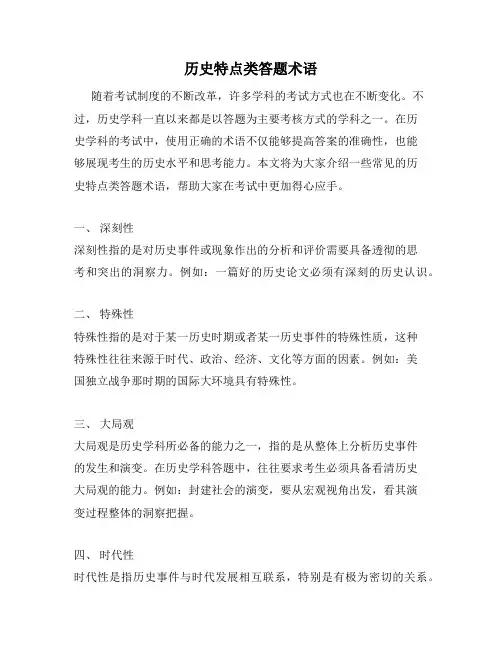 历史特点类答题术语

随着考试制度的不断改革，许多学科的考试方式也在不断变化。不过，历史学科一直以来都是以答题为主要考核方式的学科之一。在历史学科的考试中，使用正确的术语不仅能够提高答案的准确性，也能够展现考生的历史水平和思考能力。本文将为大家介绍一些常见的历史特点类答题术语，帮助大家在考试中更加得心应手。

一、 深刻性

深刻性指的是对历史事件或现象作出的分析和评价需要具备透彻的思考和突出的洞察力。例如：一篇好的历史论文必须有深刻的历史认识。

二、 特殊性

特殊性指的是对于某一历史时期或者某一历史事件的特殊性质，这种特殊性往往来源于时代、政治、经济、文化等方面的因素。例如：美国独立战争那时期的国际大环境具有特殊性。

三、 大局观

大局观是历史学科所必备的能力之一，指的是从整体上分析历史事件的发生和演变。在历史学科答题中，往往要求考生必须具备看清历史大局观的能力。例如：封建社会的演变，要从宏观视角出发，看其演变过程整体的洞察把握。

四、 时代性

时代性是指历史事件与时代发展相互联系，特别是有极为密切的关系。